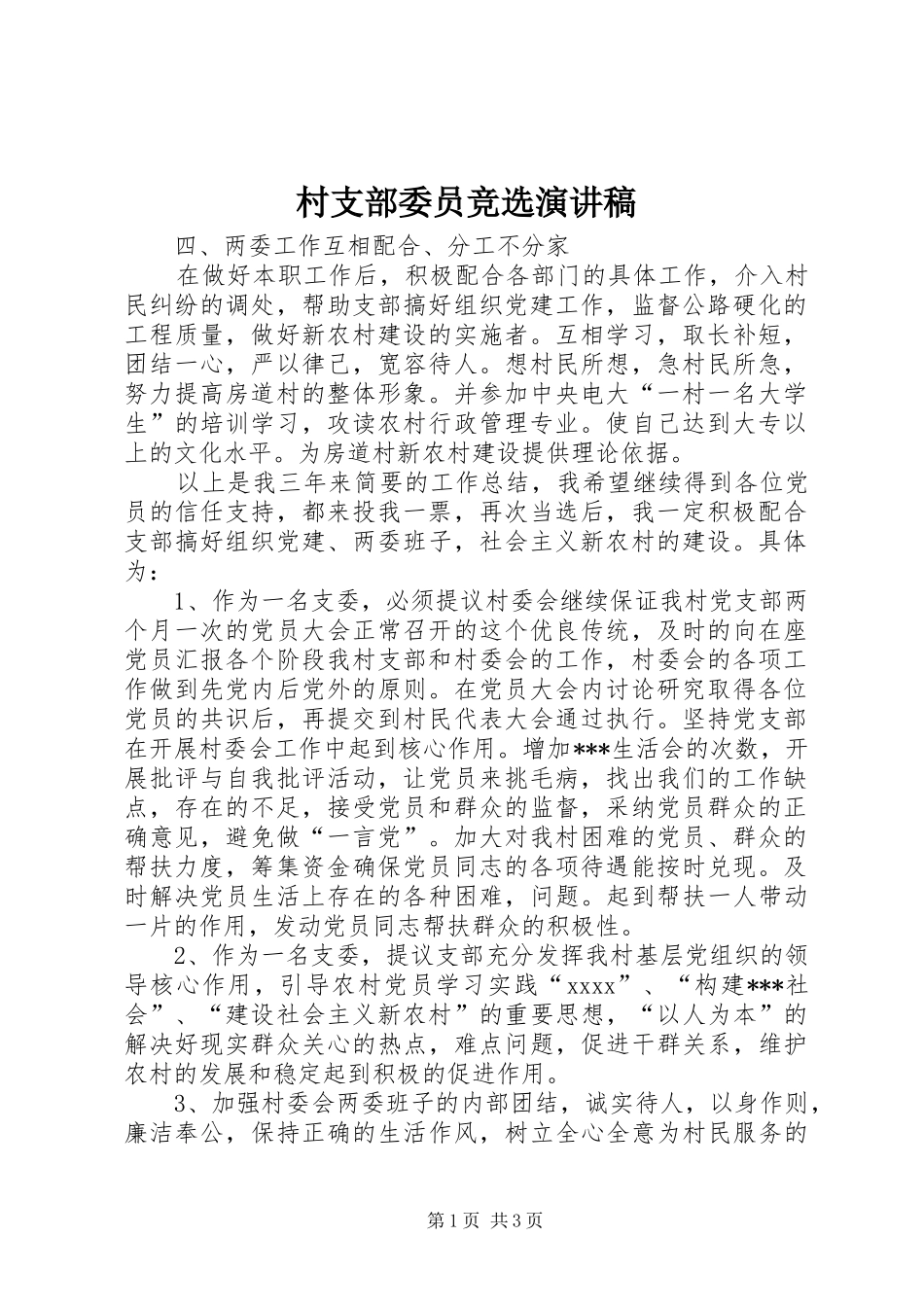 村支部委员竞选演讲稿

四、两委工作互相配合、分工不分家

在做好本职工作后，积极配合各部门的具体工作，介入村民纠纷的调处，帮助支部搞好组织党建工作，监督公路硬化的工程质量，做好新农村建设的实施者。互相学习，取长补短，团结一心，严以律己，宽容待人。想村民所想，急村民所急，努力提高房道村的整体形象。并参加中央电大“一村一名大学生”的培训学习，攻读农村行政管理专业。使自己达到大专以上的文化水平。为房道村新农村建设提供理论依据。

以上是我三年来简要的工作总结，我希望继续得到各位党员的信任支持，都来投我一票，再次当选后，我一定积极配合支部搞好组织党建、两委班子，社会主义新农村的建设。具体为：

1、作为一名支委，必须提议村委会继续保证我村党支部两个月一次的党员大会正常召开的这个优良传统，及时的向在座党员汇报各个阶段我村支部和村委会的工作，村委会的各项工作做到先党内后党外的原则。在党员大会内讨论研究取得各位党员的共识后，再提交到村民代表大会通过执行。坚持党支部在开展村委会工作中起到核心作用。增加***生活会的次数，开展批评与自我批评活动，让党员来挑毛病，找出我们的工作缺点，存在的不足，接受党员和群众的监督，采纳党员群众的正确意见，避免做“一言党”。加大对我村困难的党员、群众的帮扶力度，筹集资金确保党员同志的各项待遇能按时兑现。及时解决党员生活上存在的各种困难，问题。起到帮扶一人带动一片的作用，发动党员同志帮扶群众的积极性。

2、作为一名支委，提议支部充分发挥我村基层党组织的领导核心作用，引导农村党员学习实践“xxxx”、“构建***社会”、“建设社会主义新农村”的重要思想，“以人为本”的解决好现实群众关心的热点，难点问题，促进干群关系，维护农村的发展和稳定起到积极的促进作用。

3、加强村委会两委班子的内部团结，诚实待人，以身作则，廉洁奉公，保持正确的生活作风，树立全心全意为村民服务的

第1页 共3页